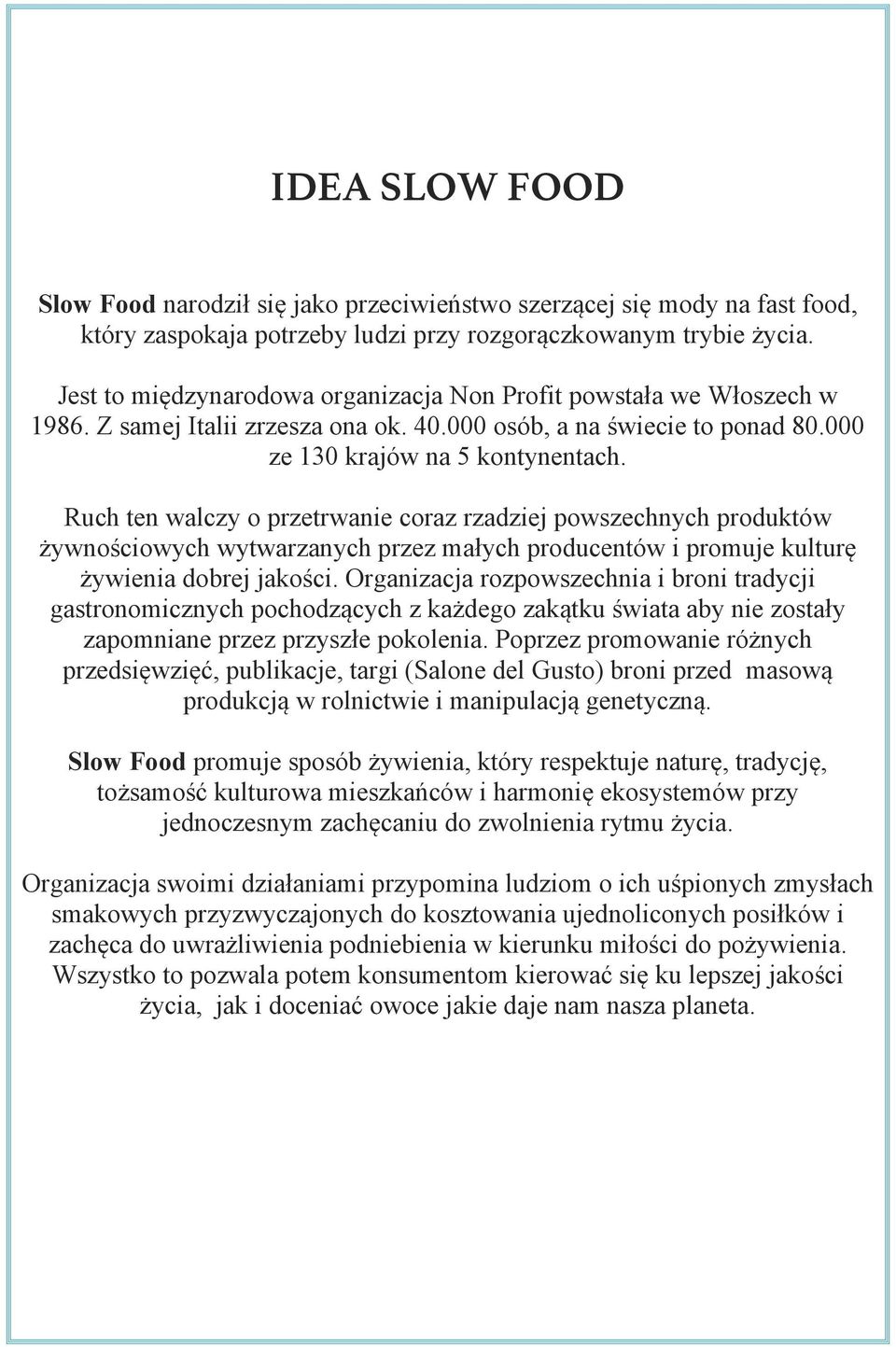 IDEA SLOW FOOD

Slow Food narodził się jako przeciwieństwo szerzącej się mody na fast food, który zaspokaja potrzeby ludzi przy rozgorączkowanym trybie życia.

Jest to międzynarodowa organizacja Non Profit powstała we Włoszech w 1986. Z samej Italii zrzesza ona ok. 40.000 osób, a na świecie to ponad 80.000 ze 130 krajów na 5 kontynentach.

Ruch ten walczy o przetrwanie coraz rzadziej powszechnych produktów żywnościowych wytwarzanych przez małych producentów i promuje kulturę żywienia dobrej jakości. Organizacja rozpowszechnia i broni tradycji gastronomicznych pochodzących z każdego zakątku świata aby nie zostały zapomniane przez przyszłe pokolenia. Poprzez promowanie różnych przedsięwzięć, publikacje, targi (Salone del Gusto) broni przed masową produkcją w rolnictwie i manipulacją genetyczną.

Slow Food promuje sposób żywienia, który respektuje naturę, tradycję, tożsamość kulturowa mieszkańców i harmonię ekosystemów przy jednoczesnym zachęcaniu do zwolnienia rytmu życia.

Organizacja swoimi działaniami przypomina ludziom o ich uśpionych zmysłach smakowych przyzwyczajonych do kosztowania ujednoliconych posiłków i zachęca do uwrażliwienia podniebienia w kierunku miłości do pożywienia. Wszystko to pozwala potem konsumentom kierować się ku lepszej jakości życia, jak i doceniać owoce jakie daje nam nasza planeta.